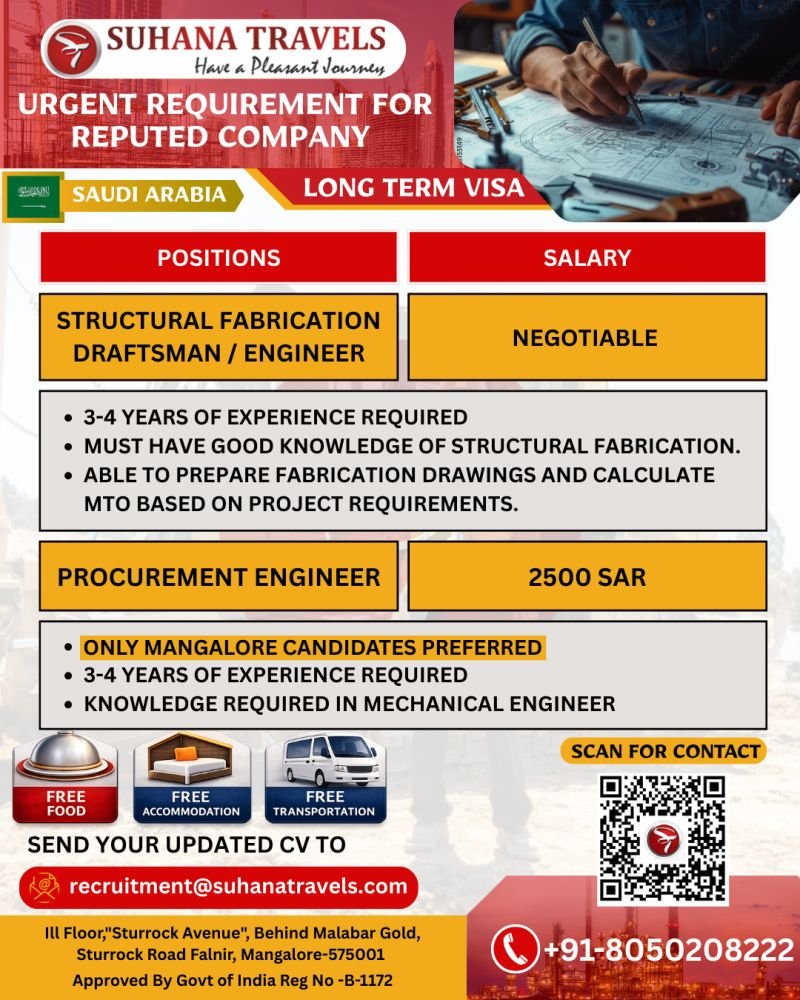 SUHANA TRAVELS
Have a Pleasant Journey

URGENT REQUIREMENT FOR REPUTED COMPANY

SAUDI ARABIA

LONG TERM VISA

| POSITIONS | SALARY |
|---|---|
| STRUCTURAL FABRICATION DRAFTSMAN / ENGINEER | NEGOTIABLE |

• 3-4 YEARS OF EXPERIENCE REQUIRED
• MUST HAVE GOOD KNOWLEDGE OF STRUCTURAL FABRICATION.
• ABLE TO PREPARE FABRICATION DRAWINGS AND CALCULATE MTO BASED ON PROJECT REQUIREMENTS.

| PROCUREMENT ENGINEER | 2500 SAR |
|---|---|

• ONLY MANGALORE CANDIDATES PREFERRED
• 3-4 YEARS OF EXPERIENCE REQUIRED
• KNOWLEDGE REQUIRED IN MECHANICAL ENGINEER

FREE FOOD
FREE ACCOMMODATION
FREE TRANSPORTATION

SCAN FOR CONTACT

SEND YOUR UPDATED CV TO

recruitment@suhanatravels.com

Ill Floor,"Sturrock Avenue", Behind Malabar Gold, Sturrock Road Falnir, Mangalore-575001
Approved By Govt of India Reg No -B-1172

+91-8050208222